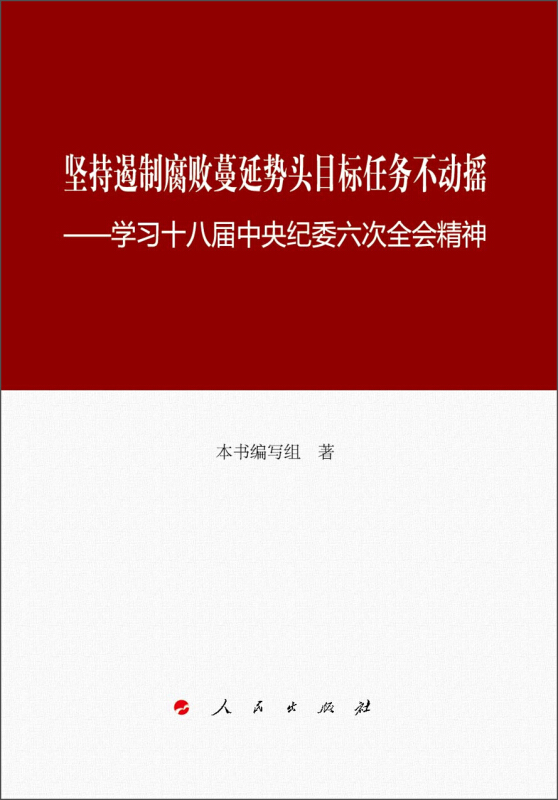 坚持遏制腐败蔓延势头目标任务不动摇
——学习十八届中央纪委六次全会精神

本书编写组　著

人民出版社